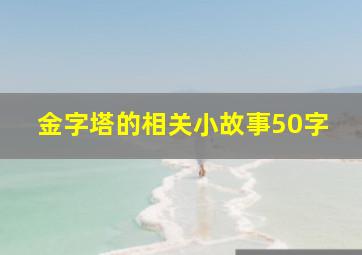 金字塔的相关小故事50字